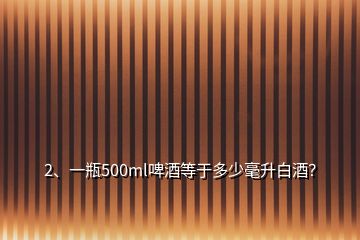 2、一瓶500ml啤酒等于多少毫升白酒?